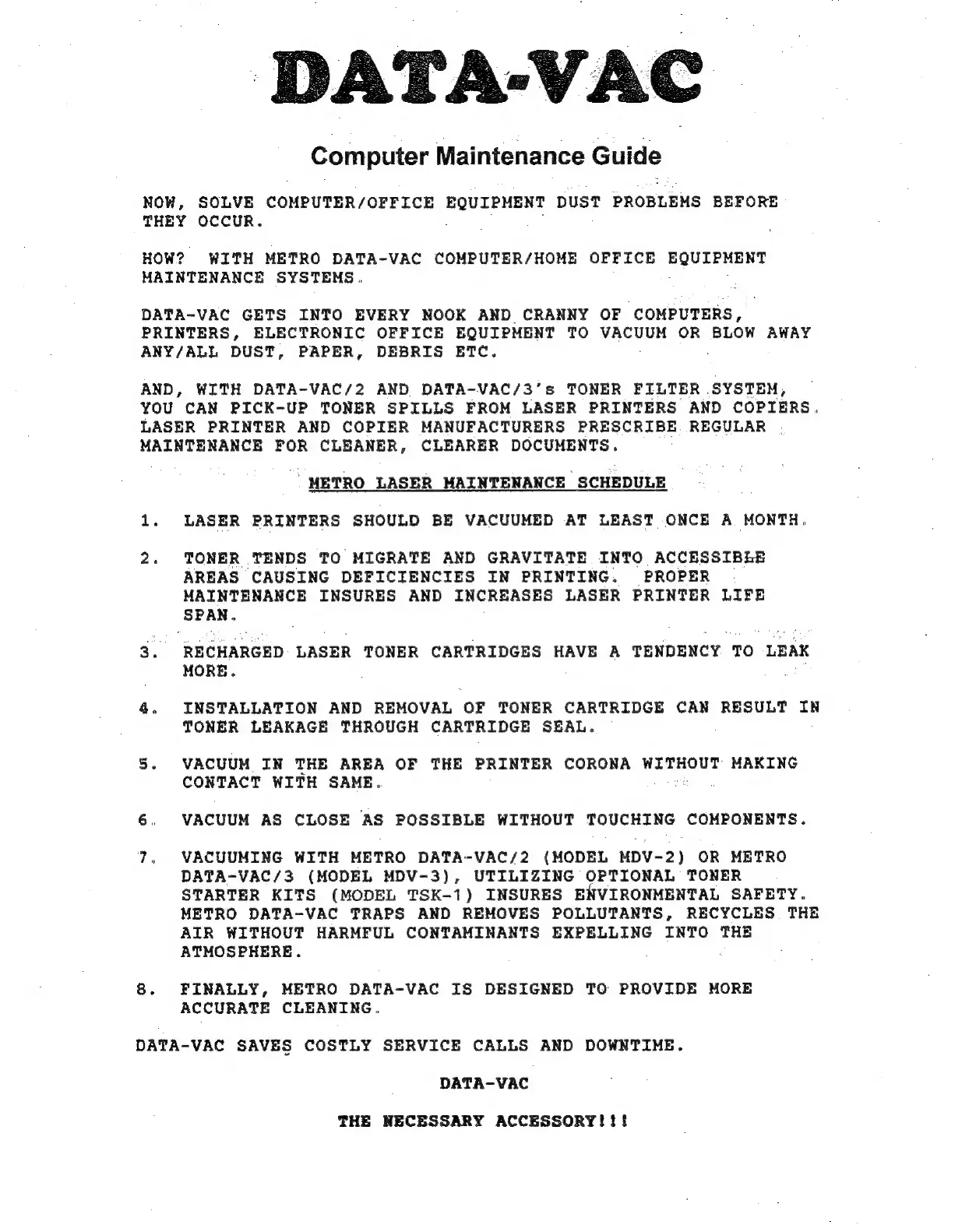 DATA-VAC

Computer Maintenance Guide

NOW, SOLVE COMPUTER/OFFICE EQUIPMENT DUST PROBLEMS BEFORE THEY OCCUR.

HOW? WITH METRO DATA-VAC COMPUTER/HOME OFFICE EQUIPMENT MAINTENANCE SYSTEMS.

DATA-VAC GETS INTO EVERY NOOK AND CRANNY OF COMPUTERS, PRINTERS, ELECTRONIC OFFICE EQUIPMENT TO VACUUM OR BLOW AWAY ANY/ALL DUST, PAPER, DEBRIS ETC.

AND, WITH DATA-VAC/2 AND DATA-VAC/3's TONER FILTER SYSTEM, YOU CAN PICK-UP TONER SPILLS FROM LASER PRINTERS AND COPIERS. LASER PRINTER AND COPIER MANUFACTURERS PRESCRIBE REGULAR MAINTENANCE FOR CLEANER, CLEARER DOCUMENTS.

METRO LASER MAINTENANCE SCHEDULE

1. LASER PRINTERS SHOULD BE VACUUMED AT LEAST ONCE A MONTH.

2. TONER TENDS TO MIGRATE AND GRAVITATE INTO ACCESSIBLE AREAS CAUSING DEFICIENCIES IN PRINTING. PROPER MAINTENANCE INSURES AND INCREASES LASER PRINTER LIFE SPAN.

3. RECHARGED LASER TONER CARTRIDGES HAVE A TENDENCY TO LEAK MORE.

4. INSTALLATION AND REMOVAL OF TONER CARTRIDGE CAN RESULT IN TONER LEAKAGE THROUGH CARTRIDGE SEAL.

5. VACUUM IN THE AREA OF THE PRINTER CORONA WITHOUT MAKING CONTACT WITH SAME.

6. VACUUM AS CLOSE AS POSSIBLE WITHOUT TOUCHING COMPONENTS.

7. VACUUMING WITH METRO DATA-VAC/2 (MODEL MDV-2) OR METRO DATA-VAC/3 (MODEL MDV-3), UTILIZING OPTIONAL TONER STARTER KITS (MODEL TSK-1) INSURES ENVIRONMENTAL SAFETY. METRO DATA-VAC TRAPS AND REMOVES POLLUTANTS, RECYCLES THE AIR WITHOUT HARMFUL CONTAMINANTS EXPELLING INTO THE ATMOSPHERE.

8. FINALLY, METRO DATA-VAC IS DESIGNED TO PROVIDE MORE ACCURATE CLEANING.

DATA-VAC SAVES COSTLY SERVICE CALLS AND DOWNTIME.

DATA-VAC

THE NECESSARY ACCESSORY!!!